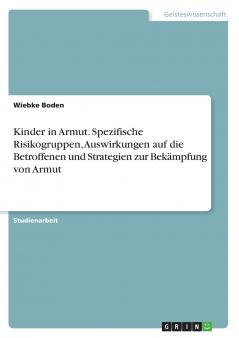 Geisteswissenschaft

Wiebke Boden

Kinder in Armut. Spezifische Risikogruppen, Auswirkungen auf die Betroffenen und Strategien zur Bekämpfung von Armut

Studienarbeit

GRIN